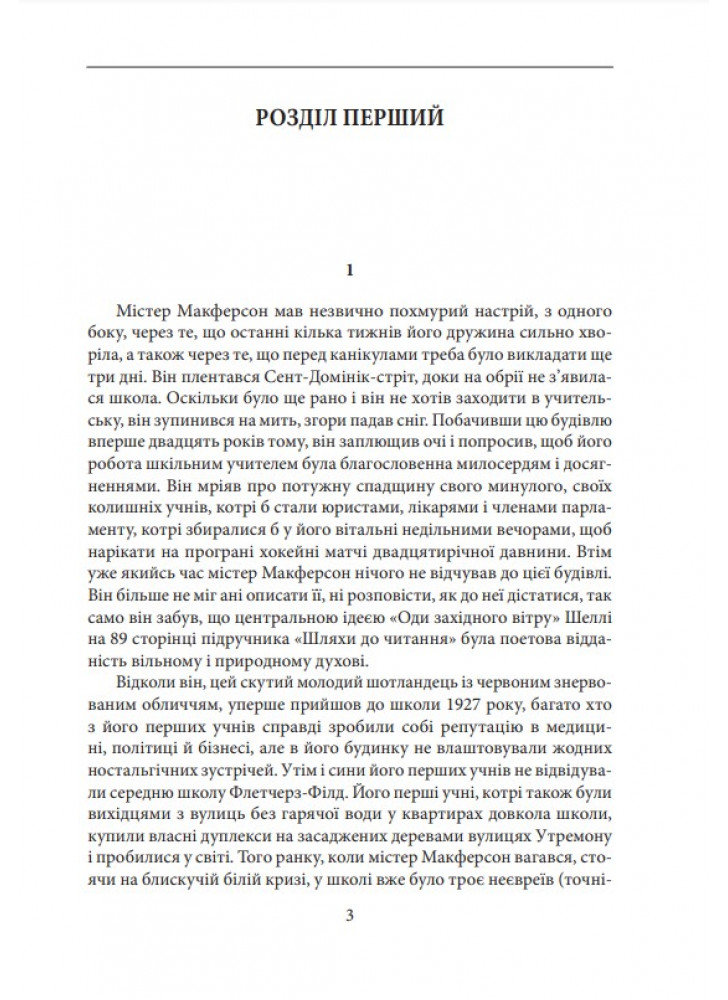 РОЗДІЛ ПЕРШИЙ

1

Містер Макферсон мав незвично похмурий настрій, з одного боку, через те, що останні кілька тижнів його дружина сильно хворіла, а також через те, що перед канікулами треба було викладати ще три дні. Він плентався Сент-Домінік-стріт, доки на обрії не з'явилася школа. Оскільки було ще рано і він не хотів заходити в учительську, він зупинився на мить, згори падав сніг. Побачивши цю будівлю вперше двадцять років тому, він заплющив очі і попросив, щоб його робота шкільним учителем була благословенна милосердям і досягненнями. Він мріяв про потужну спадщину свого минулого, своїх колишніх учнів, котрі б стали юристами, лікарями і членами парламенту, котрі збиралися б у його вітальні недільними вечорами, щоб нарікати на програні хокейні матчі двадцятирічної давнини. Втім уже якийсь час містер Макферсон нічого не відчував до цієї будівлі. Він більше не міг ані описати її, ні розповісти, як до неї дістатися, так само він забув, що центральною ідеєю «Оди західного вітру» Шеллі на 89 сторінці підручника «Шляхи до читання» була поетова відданість вільному і природному духові.

Відколи він, цей скутий молодий шотландець із червоним знервованим обличчям, уперше прийшов до школи 1927 року, багато хто з його перших учнів справді зробили собі репутацію в медицині, політиці й бізнесі, але в його будинку не влаштовували жодних ностальгічних зустрічей. Утім і сини його перших учнів не відвідували середню школу Флетчерз-Філд. Його перші учні, котрі також були вихідцями з вулиць без гарячої води у квартирах довкола школи, купили власні дуплекси на засаджених деревами вулицях Утремону і пробилися у світі. Того ранку, коли містер Макферсон вагався, стоячи на блискучій білій кризі, у школі вже було троє неєвреїв (точні-

3